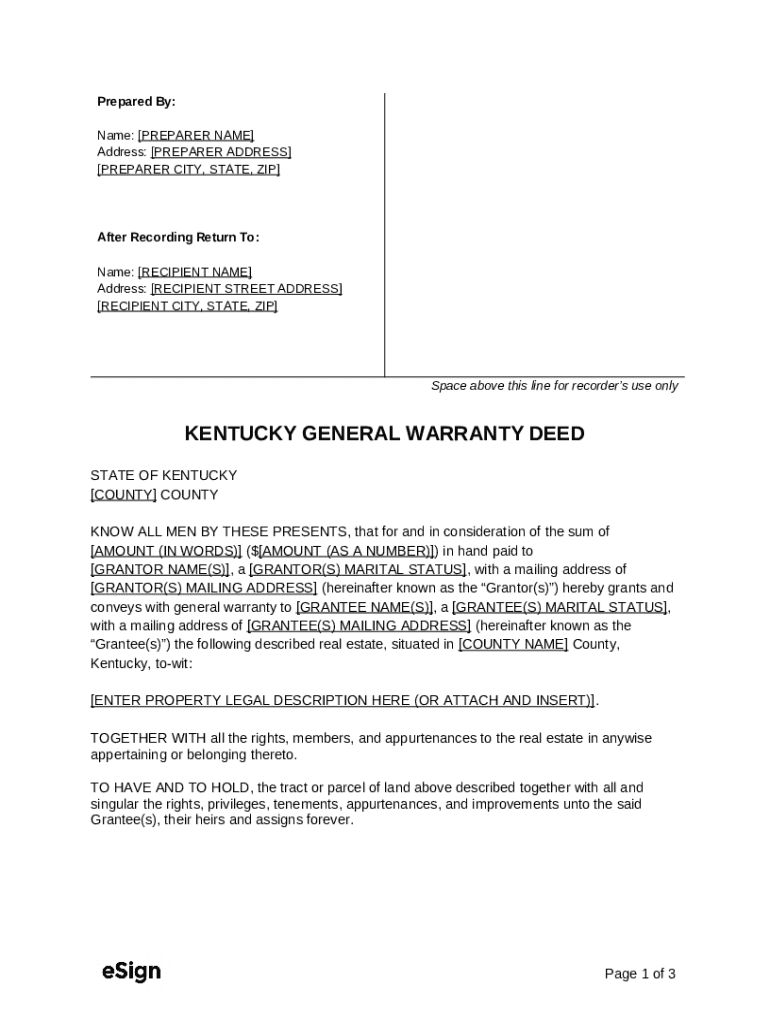 Prepared By:

Name: [PREPARER NAME]
Address: [PREPARER ADDRESS]
[PREPARER CITY, STATE, ZIP]

After Recording Return To:

Name: [RECIPIENT NAME]
Address: [RECIPIENT STREET ADDRESS]
[RECIPIENT CITY, STATE, ZIP]

Space above this line for recorder's use only

KENTUCKY GENERAL WARRANTY DEED

STATE OF KENTUCKY
[COUNTY] COUNTY

KNOW ALL MEN BY THESE PRESENTS, that for and in consideration of the sum of [AMOUNT (IN WORDS)] ($[AMOUNT (AS A NUMBER)]) in hand paid to [GRANTOR NAME(S)], a [GRANTOR(S) MARITAL STATUS], with a mailing address of [GRANTOR(S) MAILING ADDRESS] (hereinafter known as the "Grantor(s)") hereby grants and conveys with general warranty to [GRANTEE NAME(S)], a [GRANTEE(S) MARITAL STATUS], with a mailing address of [GRANTEE(S) MAILING ADDRESS] (hereinafter known as the "Grantee(s)") the following described real estate, situated in [COUNTY NAME] County, Kentucky, to-wit:

[ENTER PROPERTY LEGAL DESCRIPTION HERE (OR ATTACH AND INSERT)].

TOGETHER WITH all the rights, members, and appurtenances to the real estate in anywise appertaining or belonging thereto.

TO HAVE AND TO HOLD, the tract or parcel of land above described together with all and singular the rights, privileges, tenements, appurtenances, and improvements unto the said Grantee(s), their heirs and assigns forever.

eSign

Page 1 of 3